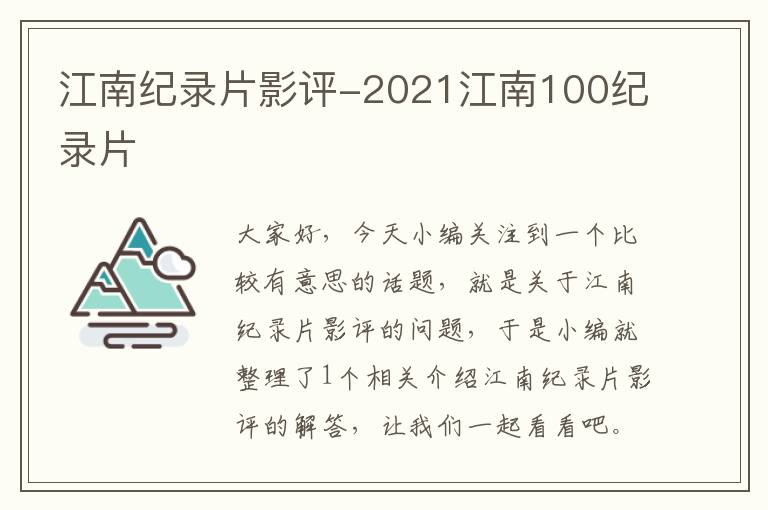 江南纪录片影评-2021江南100纪录片

大家好，今天小编关注到一个比较有意思的话题，就是关于江南纪录片影评的问题，于是小编就整理了1个相关介绍江南纪录片影评的解答，让我们一起看看吧。